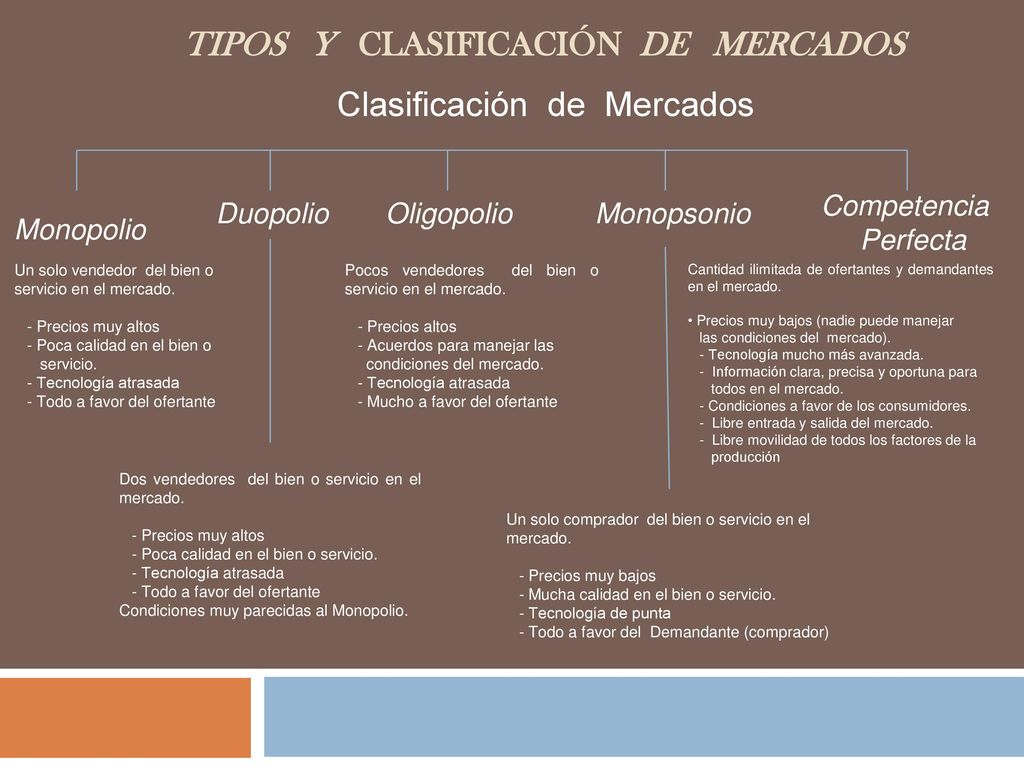 TIPOS Y CLASIFICACIÓN DE MERCADOS

Clasificación de Mercados

Monopolio

Un solo vendedor del bien o servicio en el mercado.

- Precios muy altos
- Poca calidad en el bien o servicio.
- Tecnología atrasada
- Todo a favor del ofertante

Duopolio

Dos vendedores del bien o servicio en el mercado.

- Precios muy altos
- Poca calidad en el bien o servicio.
- Tecnología atrasada
- Todo a favor del ofertante
Condiciones muy parecidas al Monopolio.

Oligopolio

Pocos vendedores del bien o servicio en el mercado.

- Precios altos
- Acuerdos para manejar las condiciones del mercado.
- Tecnología atrasada
- Mucho a favor del ofertante

Monopsonio

Un solo comprador del bien o servicio en el mercado.

- Precios muy bajos
- Mucha calidad en el bien o servicio.
- Tecnología de punta
- Todo a favor del Demandante (comprador)

Competencia Perfecta

Cantidad ilimitada de ofertantes y demandantes en el mercado.

• Precios muy bajos (nadie puede manejar las condiciones del mercado).
- Tecnología mucho más avanzada.
- Información clara, precisa y oportuna para todos en el mercado.
- Condiciones a favor de los consumidores.
- Libre entrada y salida del mercado.
- Libre movilidad de todos los factores de la producción